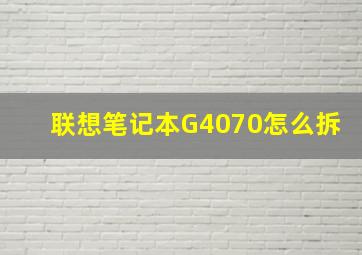 联想笔记本G4070怎么拆